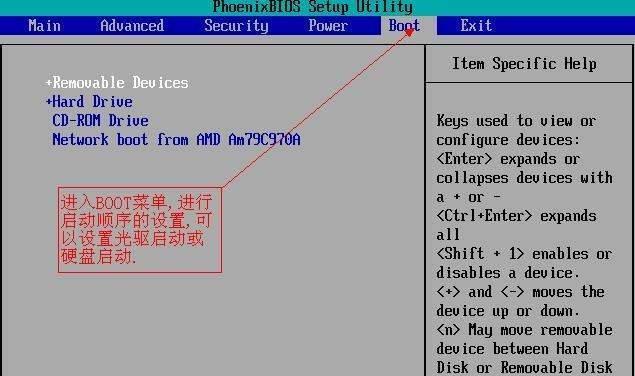 PhoenixBIOS Setup Utility

Main Advanced Security Power Boot Exit

+Removable Devices
+Hard Drive
CD-ROM Drive
Network boot from AMD Am79C970A

进入BOOT菜单,进行启动顺序的设置,可以设置光驱启动或硬盘启动.

Item Specific Help

Keys used to view or configure devices: <Enter> expands or collapses devices with a + or - <Ctrl+Enter> expands all <Shift + 1> enables or disables a device. <+> and <-> moves the device up or down. <n> May move removable device between Hard Disk or Removable Disk